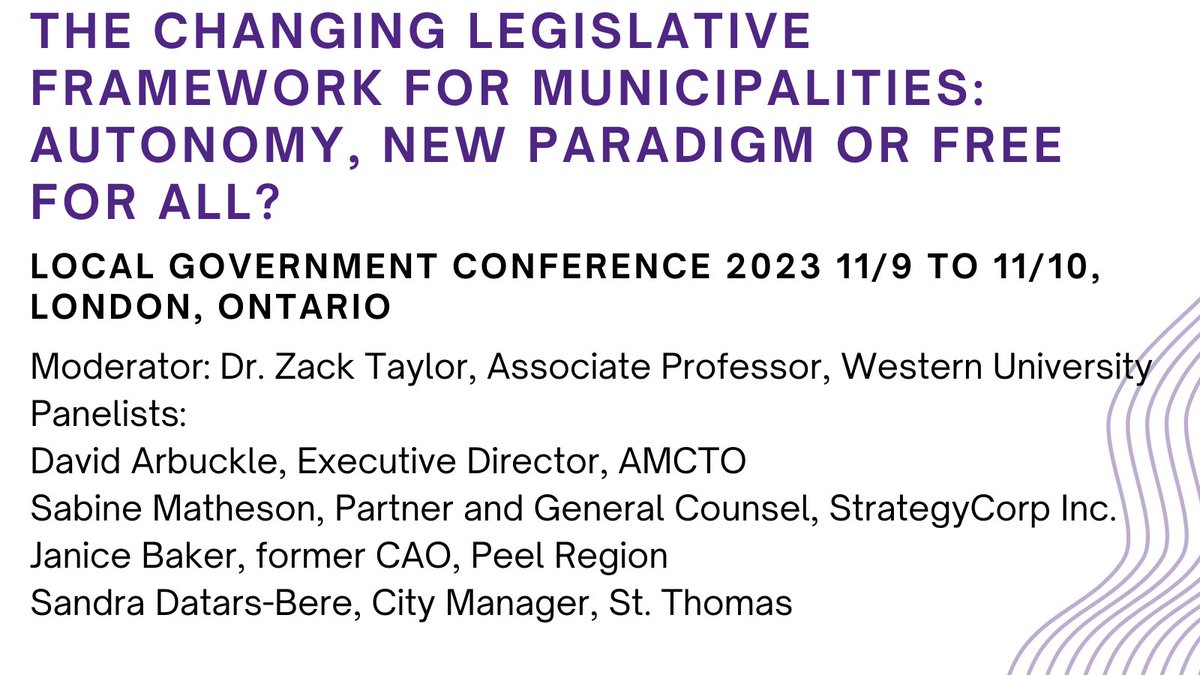 THE CHANGING LEGISLATIVE FRAMEWORK FOR MUNICIPALITIES: AUTONOMY, NEW PARADIGM OR FREE FOR ALL?

LOCAL GOVERNMENT CONFERENCE 2023 11/9 TO 11/10, LONDON, ONTARIO

Moderator: Dr. Zack Taylor, Associate Professor, Western University
Panelists:
David Arbuckle, Executive Director, AMCTO
Sabine Matheson, Partner and General Counsel, StrategyCorp Inc.
Janice Baker, former CAO, Peel Region
Sandra Datars-Bere, City Manager, St. Thomas